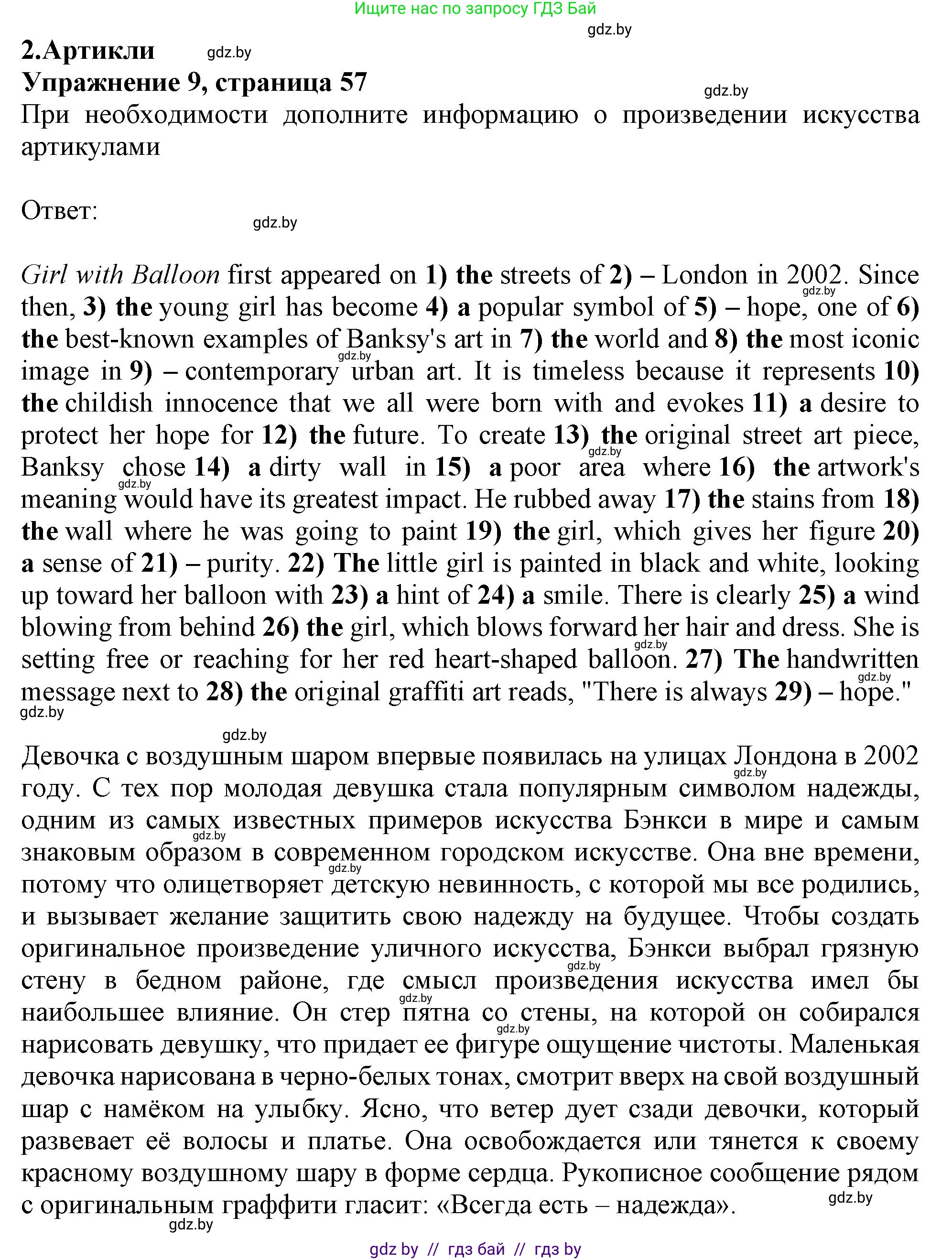 Ищите нас по запросу ГДЗ Бай

gdz.by

2.Артикли gdz.by

Упражнение 9, страница 57

gdz.by

При необходимости дополните информацию о произведении искусства артикулами

Ответ:

gdz.by

Girl with Balloon first appeared on 1) the streets of 2) – London in 2002. Since then, 3) the young girl has become 4) a popular symbol of 5) – hope, one of 6) the best-known examples of Banksy's art in 7) the world and 8) the most iconic image in 9) – contemporary urban art. It is timeless because it represents 10) the childish innocence that we all were born with and evokes 11) a desire to protect her hope for 12) the future. To create 13) the original street art piece, Banksy chose 14) a dirty wall in 15) a poor area where 16) the artwork's meaning would have its greatest impact. He rubbed away 17) the stains from 18) the wall where he was going to paint 19) the girl, which gives her figure 20) a sense of 21) – purity. 22) The little girl is painted in black and white, looking up toward her balloon with 23) a hint of 24) a smile. There is clearly 25) a wind blowing from behind 26) the girl, which blows forward her hair and dress. She is setting free or reaching for her red heart-shaped balloon. 27) The handwritten message next to 28) the original graffiti art reads, "There is always 29) – hope."

gdz.by

gdz.by

Девочка с воздушным шаром впервые появилась на улицах Лондона в 2002 году. С тех пор молодая девушка стала популярным символом надежды, одним из самых известных примеров искусства Бэнкси в мире и самым знаковым образом в современном городском искусстве. Она вне времени, потому что олицетворяет детскую невинность, с которой мы все родились, и вызывает желание защитить свою надежду на будущее. Чтобы создать оригинальное произведение уличного искусства, Бэнкси выбрал грязную стену в бедном районе, где смысл произведения искусства имел бы наибольшее влияние. Он стер пятна со стены, на которой он собирался нарисовать девушку, что придает ее фигуре ощущение чистоты. Маленькая девочка нарисована в черно-белых тонах, смотрит вверх на свой воздушный шар с намёком на улыбку. Ясно, что ветер дует сзади девочки, который развевает её волосы и платье. Она освобождается или тянется к своему красному воздушному шару в форме сердца. Рукописное сообщение рядом с оригинальным граффити гласит: «Всегда есть – надежда».

gdz.by

gdz.by

gdz by // гдз бай // гдз by